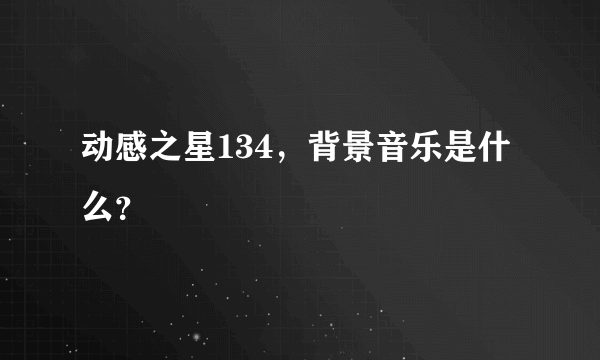 动感之星134，背景音乐是什么?